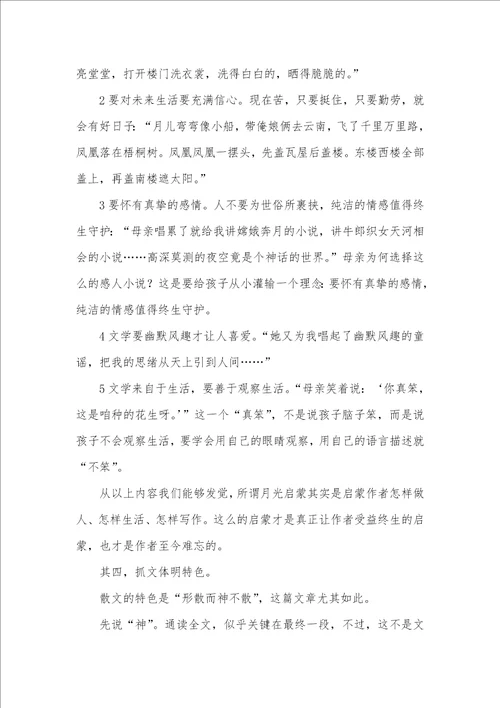 亮堂堂，打开楼门洗衣裳，洗得白白的，晒得脆脆的。”

2要对未来生活要充满信心。现在苦，只要挺住，只要勤劳，就会有好日子：“月儿弯弯像小船，带俺娘俩去云南，飞了千里万里路，凤凰落在梧桐树。凤凰凤凰一摆头，先盖瓦屋后盖楼。东楼西楼全部盖上，再盖南楼遮太阳。”

3要怀有真挚的感情。人不要为世俗所裹挟，纯洁的情感值得终生守护：“母亲唱累了就给我讲嫦娥奔月的小说，讲牛郎织女天河相会的小说……高深莫测的夜空竟是个神话的世界。”母亲为何选择这么的感人小说？这是要给孩子从小灌输一个理念：要怀有真挚的感情，纯洁的情感值得终生守护。

4文学要幽默风趣才让人喜爱。“她又为我唱起了幽默风趣的童谣，把我的思绪从天上引到人间……”

5文学来自于生活，要善于观察生活。“母亲笑着说：‘你真笨，这是咱种的花生呀。’”这一个“真笨”，不是说孩子脑子笨，而是说孩子不会观察生活，要学会用自己的眼睛观察，用自己的语言描述就“不笨”。

从以上内容我们能够发觉，所谓月光启蒙其实是启蒙作者怎样做人、怎样生活、怎样写作。这么的启蒙才是真正让作者受益终生的启蒙，也才是作者至今难忘的。

其四，抓文体明特色。

散文的特色是“形散而神不散”，这篇文章尤其如此。

先说“神”。通读全文，似乎关键在最终一段，不过，这不是文